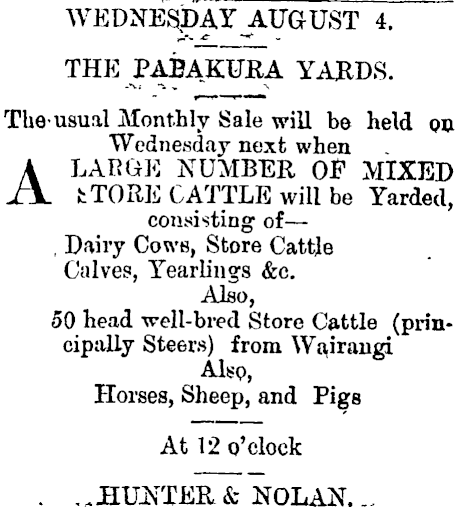 WEDNESDAY AUGUST 4.

THE PAPAKURA YARDS.

The usual Monthly Sale will be held on Wednesday next when

A LARGE NUMBER OF MIXED STORE CATTLE will be Yarded, consisting of—

Dairy Cows, Store Cattle
Calves, Yearlings &c.

Also,

50 head well-bred Store Cattle (principally Steers) from Wairangi

Also,

Horses, Sheep, and Pigs

At 12 o'clock

HUNTER & NOLAN.